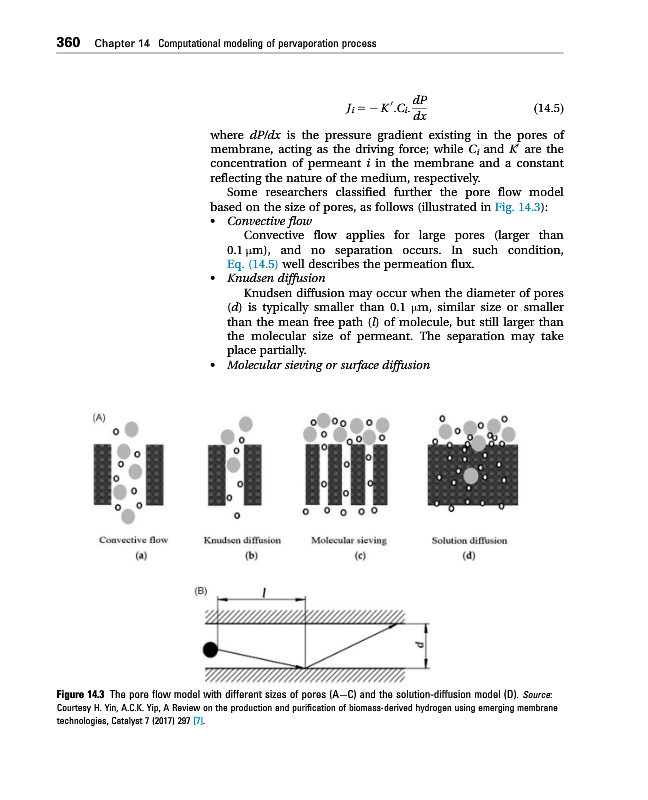 360 Chapter 14 Computational modeling of pervaporation process

$J_i = -K'.C_i.\frac{dP}{dx}$ (14.5)

where $dP/dx$ is the pressure gradient existing in the pores of membrane, acting as the driving force; while $C_i$ and $K'$ are the concentration of permeant $i$ in the membrane and a constant reflecting the nature of the medium, respectively.

Some researchers classified further the pore flow model based on the size of pores, as follows (illustrated in Fig. 14.3):

• Convective flow

Convective flow applies for large pores (larger than 0.1 μm), and no separation occurs. In such condition, Eq. (14.5) well describes the permeation flux.

• Knudsen diffusion

Knudsen diffusion may occur when the diameter of pores ($d$) is typically smaller than 0.1 μm, similar size or smaller than the mean free path ($l$) of molecule, but still larger than the molecular size of permeant. The separation may take place partially.

• Molecular sieving or surface diffusion

(A)

Convective flow
(a)

Knudsen diffusion
(b)

Molecular sieving
(c)

Solution diffusion
(d)

(B)

$l$

$d$

Figure 14.3 The pore flow model with different sizes of pores (A—C) and the solution-diffusion model (D). Source: Courtesy H. Yin, A.C.K. Yip, A Review on the production and purification of biomass-derived hydrogen using emerging membrane technologies, Catalyst 7 (2017) 297 [7].